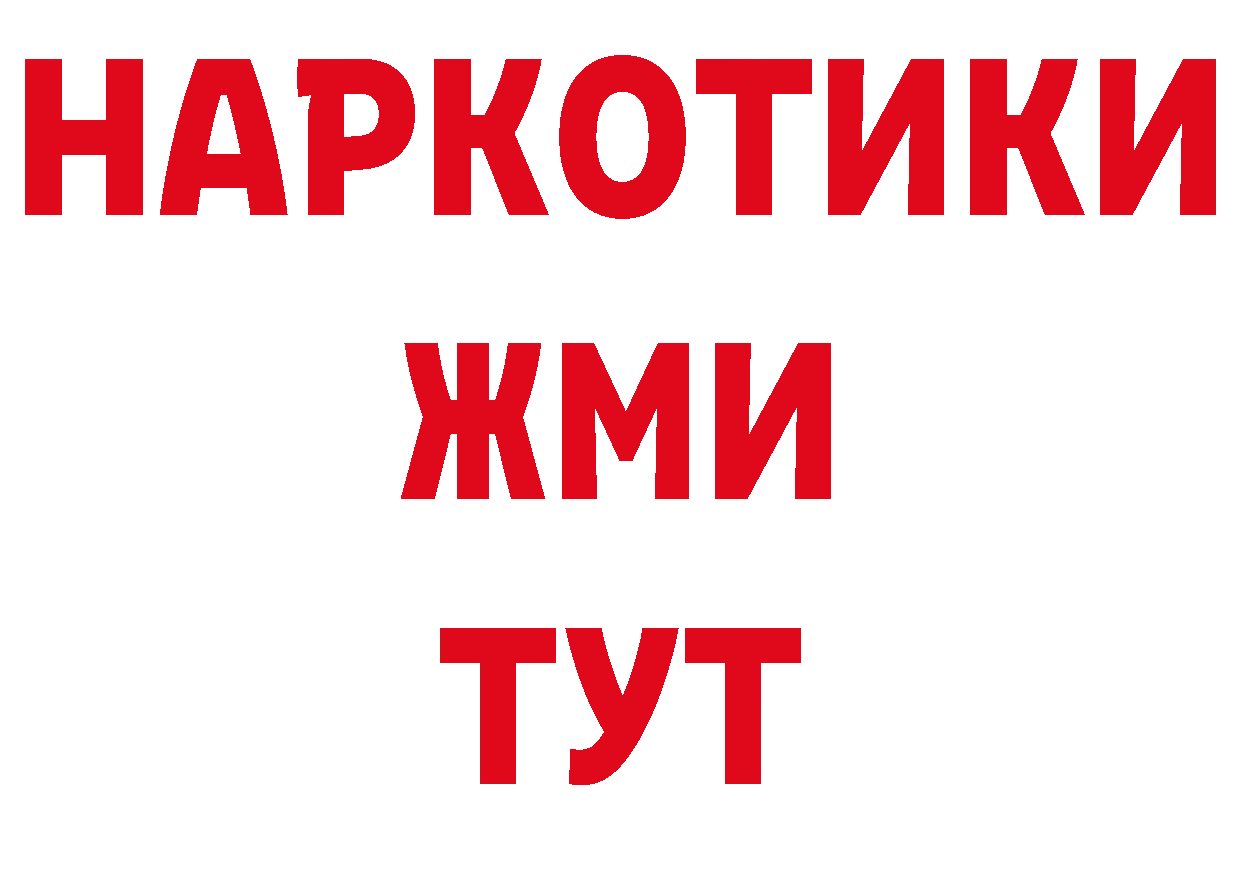 НАРКОТИКИ
ЖМИ
ТУТ